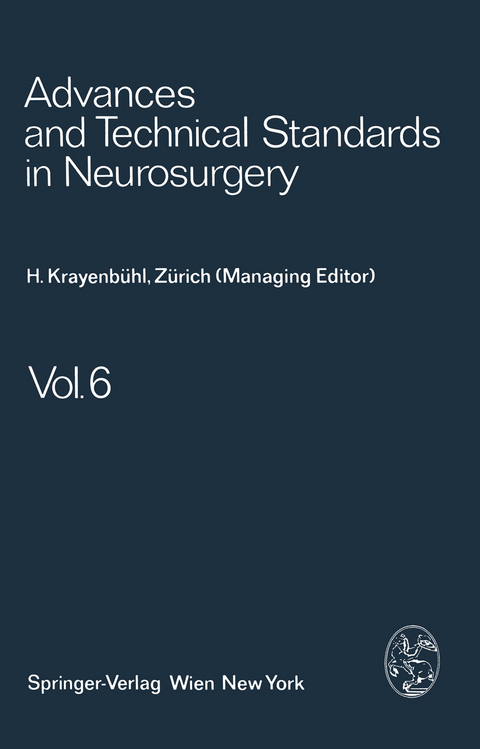 Advances and Technical Standards in Neurosurgery

H. Krayenbühl, Zürich (Managing Editor)

Vol. 6

Springer-Verlag Wien New York